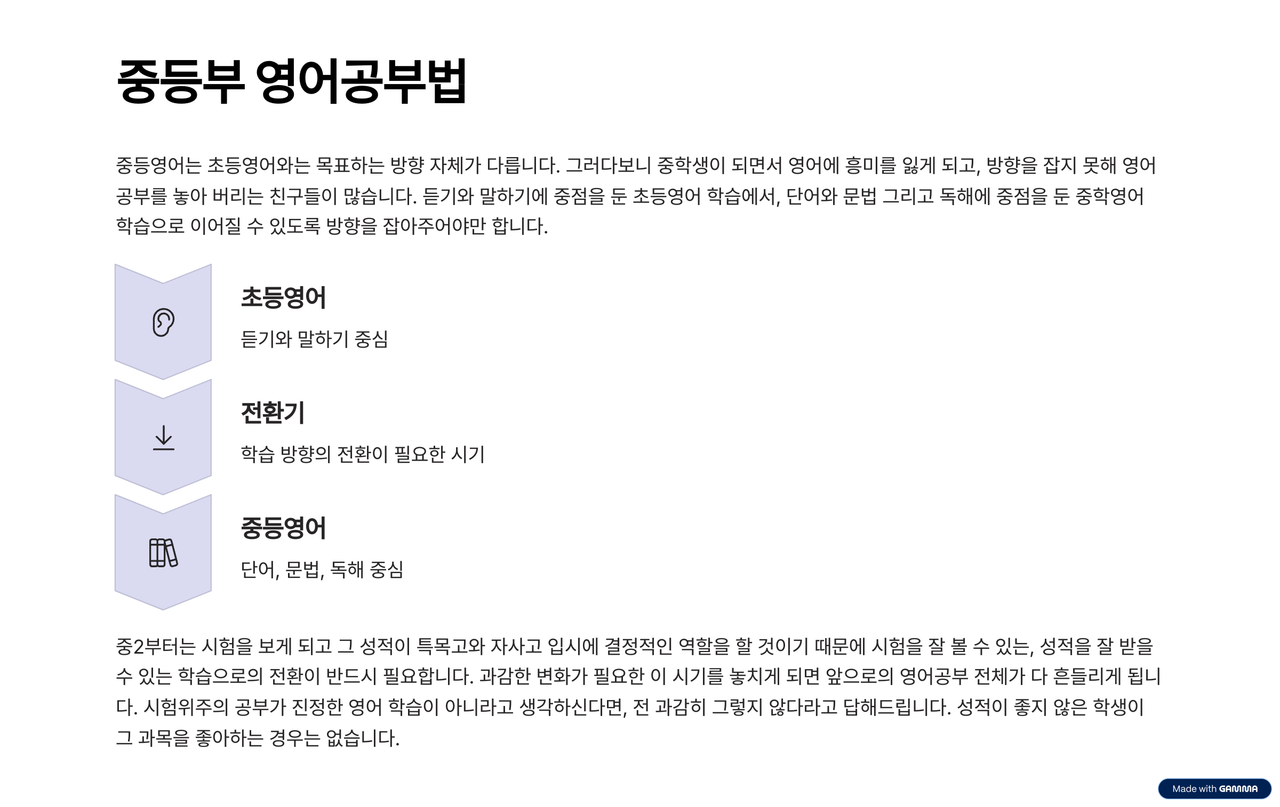 중등부 영어공부법

중등영어는 초등영어와는 목표하는 방향 자체가 다릅니다. 그러다보니 중학생이 되면서 영어에 흥미를 잃게 되고, 방향을 잡지 못해 영어 공부를 놓아 버리는 친구들이 많습니다. 듣기와 말하기에 중점을 둔 초등영어 학습에서, 단어와 문법 그리고 독해에 중점을 둔 중학영어 학습으로 이어질 수 있도록 방향을 잡아주어야만 합니다.

초등영어

듣기와 말하기 중심

전환기

학습 방향의 전환이 필요한 시기

중등영어

단어, 문법, 독해 중심

중2부터는 시험을 보게 되고 그 성적이 특목고와 자사고 입시에 결정적인 역할을 할 것이기 때문에 시험을 잘 볼 수 있는, 성적을 잘 받을 수 있는 학습으로의 전환이 반드시 필요합니다. 과감한 변화가 필요한 이 시기를 놓치게 되면 앞으로의 영어공부 전체가 다 흔들리게 됩니다. 시험위주의 공부가 진정한 영어 학습이 아니라고 생각하신다면, 전 과감히 그렇지 않다라고 답해드립니다. 성적이 좋지 않은 학생이 그 과목을 좋아하는 경우는 없습니다.

Made with GAMMA